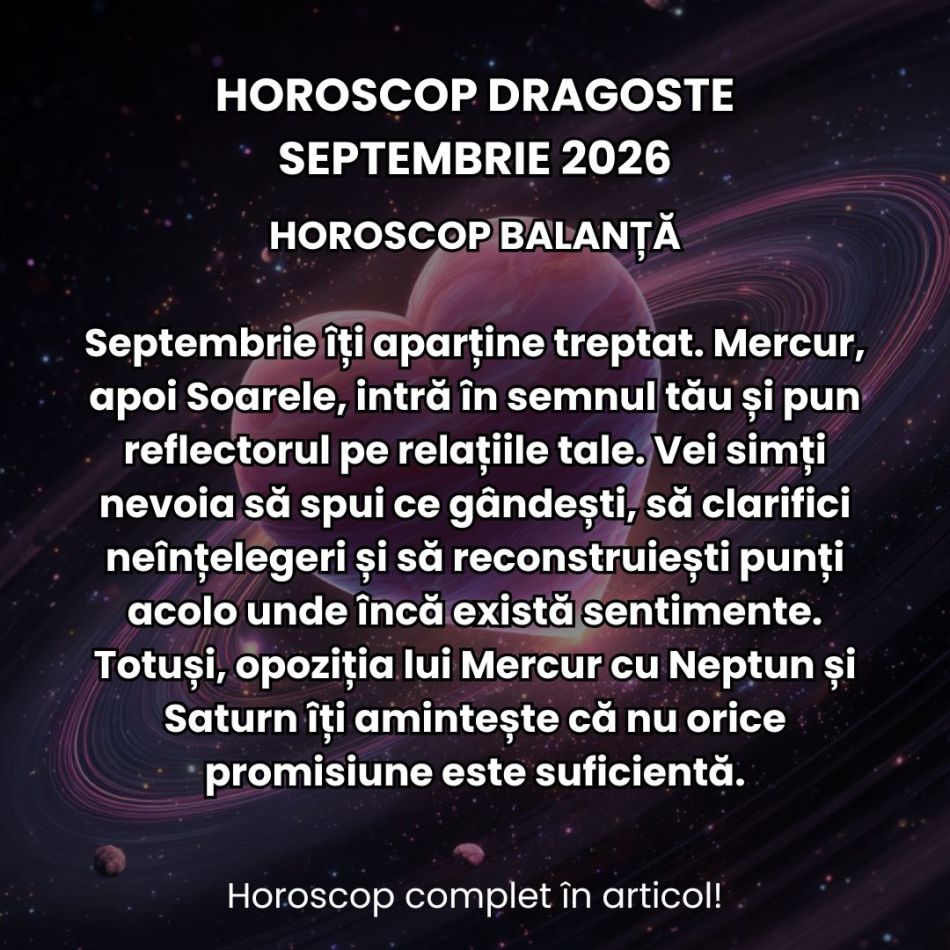 HOROSCOP DRAGOSTE
SEPTEMBRIE 2026

HOROSCOP BALANȚĂ

Septembrie îți aparține treptat. Mercur, apoi Soarele, intră în semnul tău și pun reflectorul pe relațiile tale. Vei simți nevoia să spui ce gândești, să clarifici neînțelegeri și să reconstruiești punți acolo unde încă există sentimente. Totuși, opoziția lui Mercur cu Neptun și Saturn îți amintește că nu orice promisiune este suficientă.

Horoscop complet în articol!